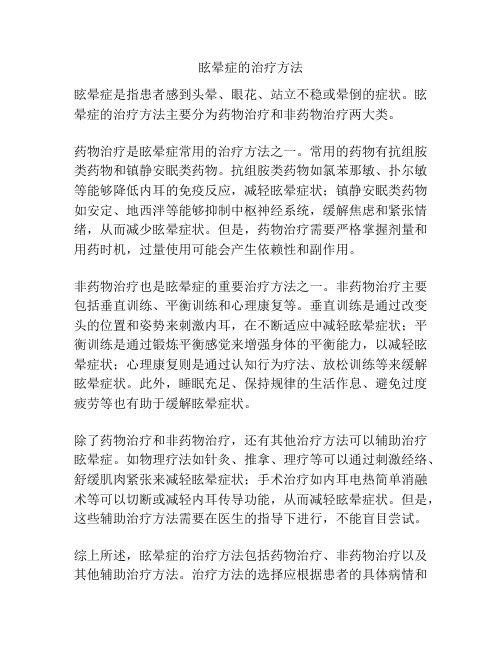 眩晕症的治疗方法

眩晕症是指患者感到头晕、眼花、站立不稳或晕倒的症状。眩晕症的治疗方法主要分为药物治疗和非药物治疗两大类。

药物治疗是眩晕症常用的治疗方法之一。常用的药物有抗组胺类药物和镇静安眠类药物。抗组胺类药物如氯苯那敏、扑尔敏等能够降低内耳的免疫反应，减轻眩晕症状；镇静安眠类药物如安定、地西泮等能够抑制中枢神经系统，缓解焦虑和紧张情绪，从而减少眩晕症状。但是，药物治疗需要严格掌握剂量和用药时机，过量使用可能会产生依赖性和副作用。

非药物治疗也是眩晕症的重要治疗方法之一。非药物治疗主要包括垂直训练、平衡训练和心理康复等。垂直训练是通过改变头的位置和姿势来刺激内耳，在不断适应中减轻眩晕症状；平衡训练是通过锻炼平衡感觉来增强身体的平衡能力，以减轻眩晕症状；心理康复则是通过认知行为疗法、放松训练等来缓解眩晕症状。此外，睡眠充足、保持规律的生活作息、避免过度疲劳等也有助于缓解眩晕症状。

除了药物治疗和非药物治疗，还有其他治疗方法可以辅助治疗眩晕症。如物理疗法如针灸、推拿、理疗等可以通过刺激经络、舒缓肌肉紧张来减轻眩晕症状；手术治疗如内耳电热简单消融术等可以切断或减轻内耳传导功能，从而减轻眩晕症状。但是，这些辅助治疗方法需要在医生的指导下进行，不能盲目尝试。

综上所述，眩晕症的治疗方法包括药物治疗、非药物治疗以及其他辅助治疗方法。治疗方法的选择应根据患者的具体病情和